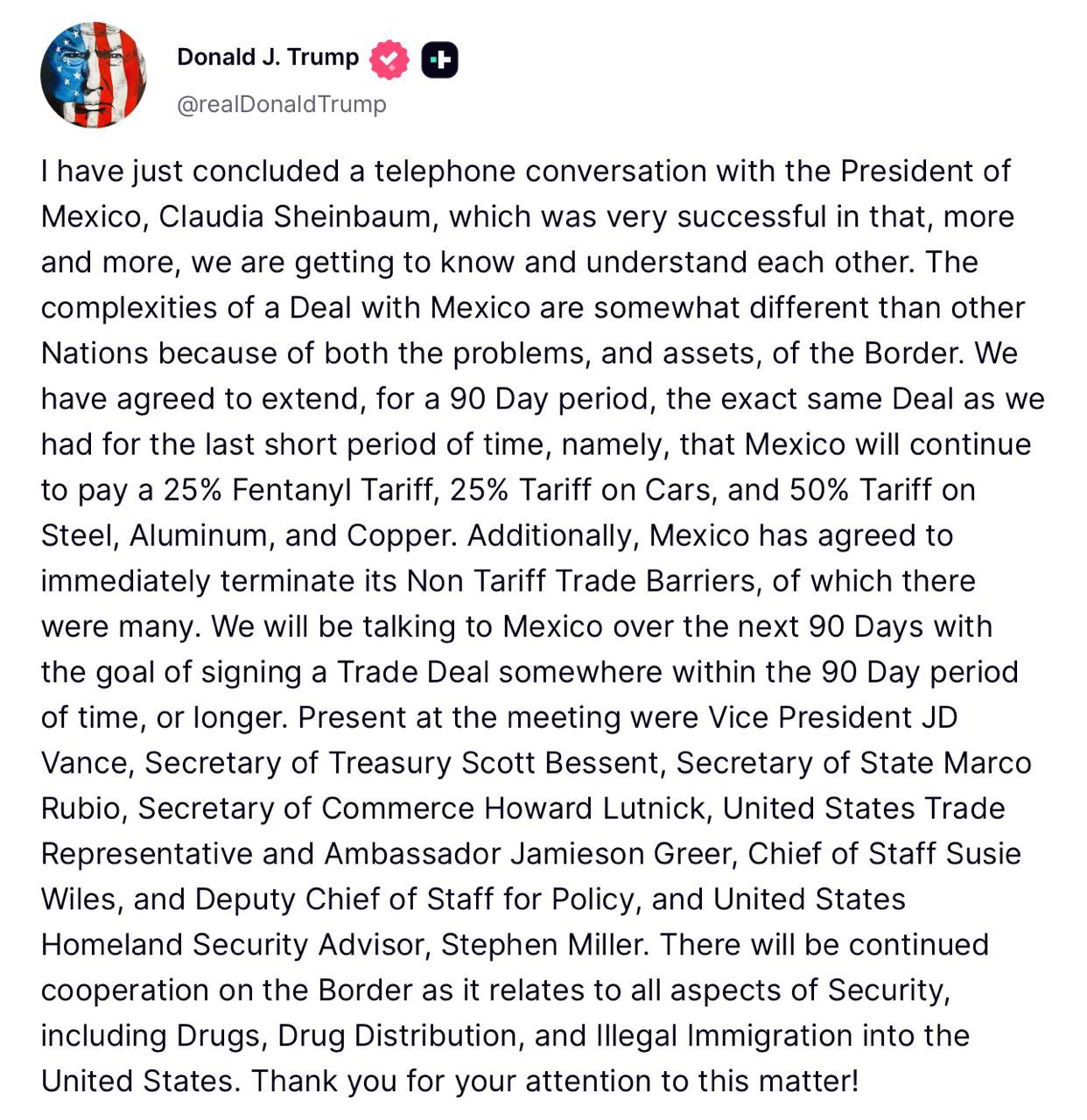 Donald J. Trump
@realDonaldTrump

I have just concluded a telephone conversation with the President of Mexico, Claudia Sheinbaum, which was very successful in that, more and more, we are getting to know and understand each other. The complexities of a Deal with Mexico are somewhat different than other Nations because of both the problems, and assets, of the Border. We have agreed to extend, for a 90 Day period, the exact same Deal as we had for the last short period of time, namely, that Mexico will continue to pay a 25% Fentanyl Tariff, 25% Tariff on Cars, and 50% Tariff on Steel, Aluminum, and Copper. Additionally, Mexico has agreed to immediately terminate its Non Tariff Trade Barriers, of which there were many. We will be talking to Mexico over the next 90 Days with the goal of signing a Trade Deal somewhere within the 90 Day period of time, or longer. Present at the meeting were Vice President JD Vance, Secretary of Treasury Scott Bessent, Secretary of State Marco Rubio, Secretary of Commerce Howard Lutnick, United States Trade Representative and Ambassador Jamieson Greer, Chief of Staff Susie Wiles, and Deputy Chief of Staff for Policy, and United States Homeland Security Advisor, Stephen Miller. There will be continued cooperation on the Border as it relates to all aspects of Security, including Drugs, Drug Distribution, and Illegal Immigration into the United States. Thank you for your attention to this matter!